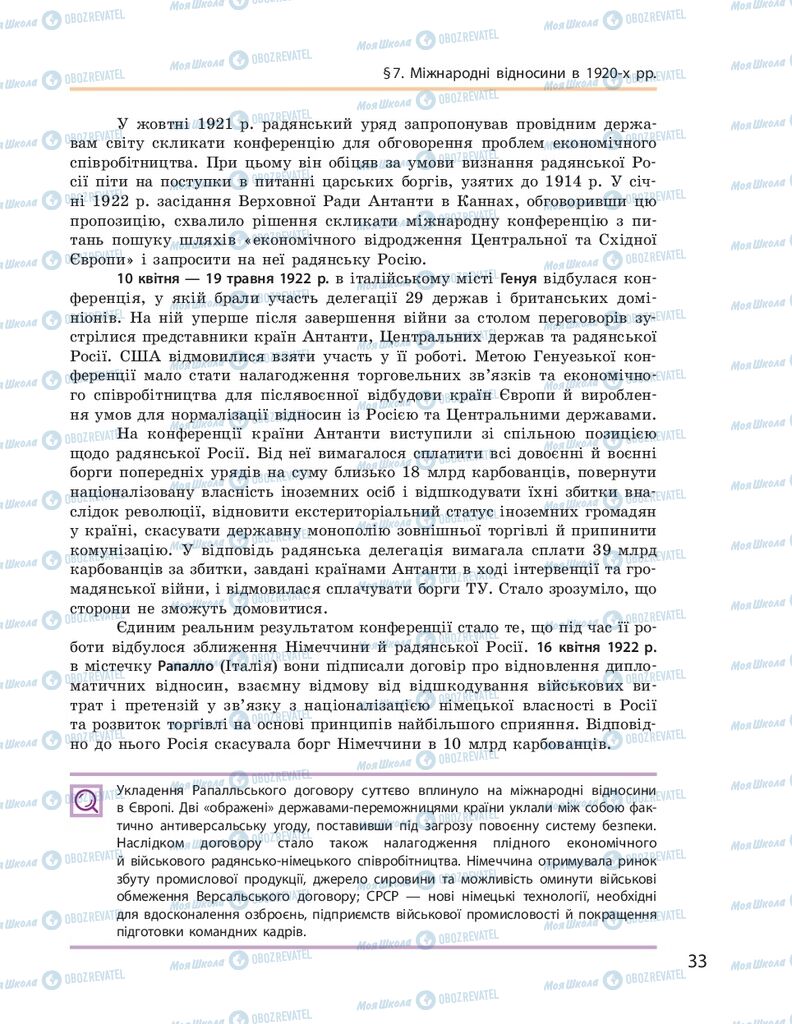 §7. Міжнародні відносини в 1920-х рр.

У жовтні 1921 р. радянський уряд запропонував провідним державам світу скликати конференцію для обговорення проблем економічного співробітництва. При цьому він обіцяв за умови визнання радянської Росії піти на поступки в питанні царських боргів, узятих до 1914 р. У січні 1922 р. засідання Верховної Ради Антанти в Каннах, обговоривши цю пропозицію, схвалило рішення скликати міжнародну конференцію з питань пошуку шляхів «економічного відродження Центральної та Східної Європи» і запросити на неї радянську Росію.

10 квітня — 19 травня 1922 р. в італійському місті Генуя відбулася конференція, у якій брали участь делегації 29 держав і британських домініонів. На ній уперше після завершення війни за столом переговорів зустрілися представники країн Антанти, Центральних держав та радянської Росії. США відмовилися взяти участь у її роботі. Метою Генуезької конференції мало стати налагодження торговельних зв'язків та економічного співробітництва для післявоєнної відбудови країн Європи й вироблення умов для нормалізації відносин із Росією та Центральними державами.

На конференції країни Антанти виступили зі спільною позицією щодо радянської Росії. Від неї вимагалося сплатити всі довоєнні й воєнні борги попередніх урядів на суму близько 18 млрд карбованців, повернути націоналізовану власність іноземних осіб і відшкодувати їхні збитки внаслідок революції, відновити екстериторіальний статус іноземних громадян у країні, скасувати державну монополію зовнішньої торгівлі й припинити комунізацію. У відповідь радянська делегація вимагала сплати 39 млрд карбованців за збитки, завдані країнами Антанти в ході інтервенції та громадянської війни, і відмовилася сплачувати борги ТУ. Стало зрозуміло, що сторони не зможуть домовитися.

Єдиним реальним результатом конференції стало те, що під час її роботи відбулося зближення Німеччини й радянської Росії. 16 квітня 1922 р. в містечку Рапалло (Італія) вони підписали договір про відновлення дипломатичних відносин, взаємну відмову від відшкодування військових витрат і претензій у зв'язку з націоналізацією німецької власності в Росії та розвиток торгівлі на основі принципів найбільшого сприяння. Відповідно до нього Росія скасувала борг Німеччини в 10 млрд карбованців.

Укладення Рапалльського договору суттєво вплинуло на міжнародні відносини в Європі. Дві «ображені» державами-переможницями країни уклали між собою фактично антиверсальську угоду, поставивши під загрозу повоєнну систему безпеки. Наслідком договору стало також налагодження плідного економічного й військового радянсько-німецького співробітництва. Німеччина отримувала ринок збуту промислової продукції, джерело сировини та можливість оминути військові обмеження Версальського договору; СРСР — нові німецькі технології, необхідні для вдосконалення озброєнь, підприємств військової промисловості й покращення підготовки командних кадрів.

33